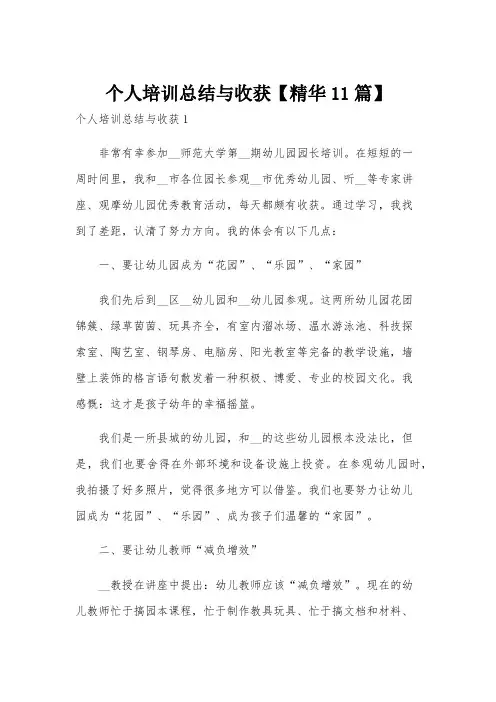 个人培训总结与收获【精华11篇】

个人培训总结与收获1

非常有幸参加__师范大学第__期幼儿园园长培训。在短短的一周时间里，我和__市各位园长参观__市优秀幼儿园、听__等专家讲座、观摩幼儿园优秀教育活动，每天都颇有收获。通过学习，我找到了差距，认清了努力方向。我的体会有以下几点：

一、要让幼儿园成为“花园”、“乐园”、“家园”

我们先后到__区__幼儿园和__幼儿园参观。这两所幼儿园花团锦簇、绿草茵茵、玩具齐全，有室内溜冰场、温水游泳池、科技探索室、陶艺室、钢琴房、电脑房、阳光教室等完备的教学设施，墙壁上装饰的格言语句散发着一种积极、博爱、专业的校园文化。我感慨：这才是孩子幼年的幸福摇篮。

我们是一所县城的幼儿园，和__的这些幼儿园根本没法比，但是，我们也要舍得在外部环境和设备设施上投资。在参观幼儿园时，我拍摄了好多照片，觉得很多地方可以借鉴。我们也要努力让幼儿园成为“花园”、“乐园”、成为孩子们温馨的“家园”。

二、要让幼儿教师“减负增效”

__教授在讲座中提出：幼儿教师应该“减负增效”。现在的幼儿教师忙于搞园本课程，忙于制作教具玩具、忙于搞文档和材料、